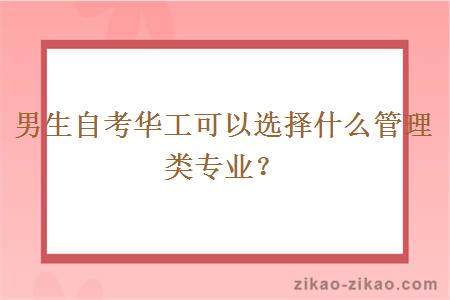 男生自考华工可以选择什么管理类专业？

zikao-zikao.com